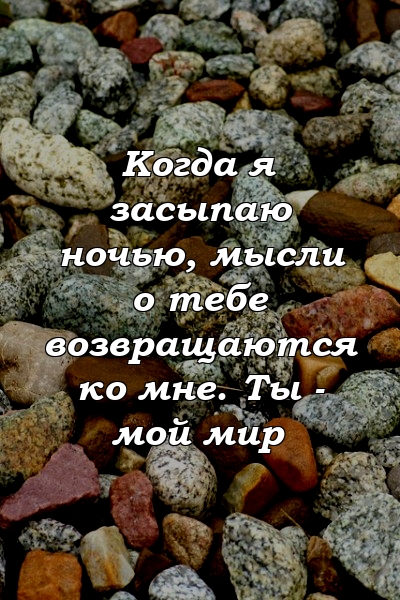 Когда я засыпаю ночью, мысли о тебе возвращаются ко мне. Ты - мой мир